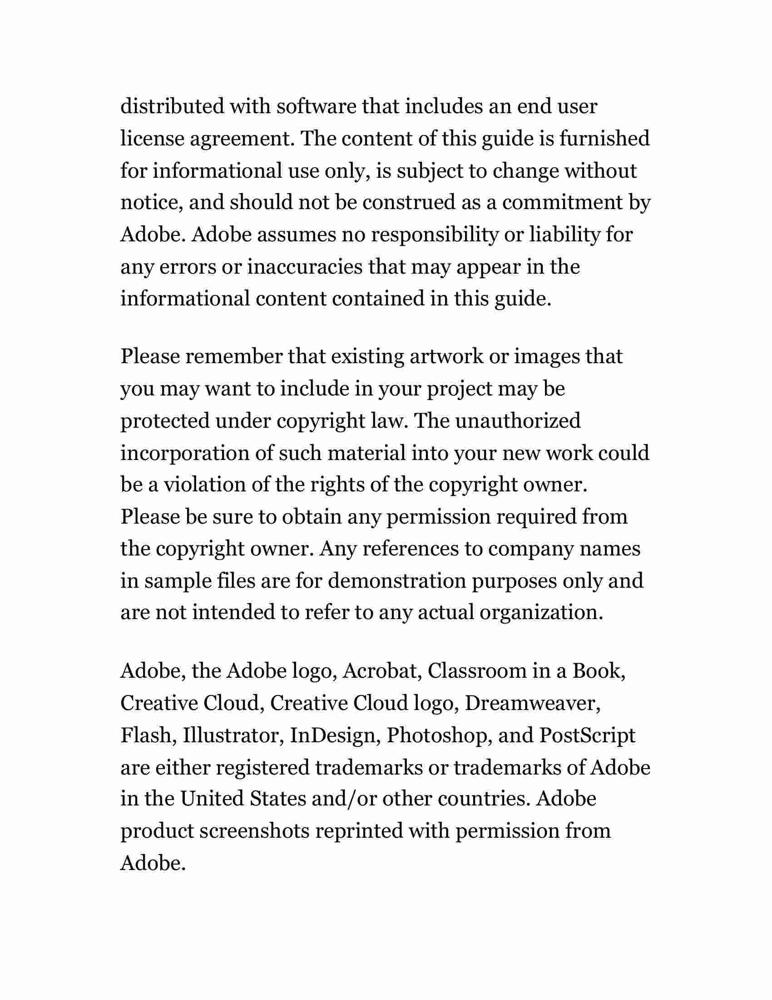 distributed with software that includes an end user license agreement. The content of this guide is furnished for informational use only, is subject to change without notice, and should not be construed as a commitment by Adobe. Adobe assumes no responsibility or liability for any errors or inaccuracies that may appear in the informational content contained in this guide.

Please remember that existing artwork or images that you may want to include in your project may be protected under copyright law. The unauthorized incorporation of such material into your new work could be a violation of the rights of the copyright owner. Please be sure to obtain any permission required from the copyright owner. Any references to company names in sample files are for demonstration purposes only and are not intended to refer to any actual organization.

Adobe, the Adobe logo, Acrobat, Classroom in a Book, Creative Cloud, Creative Cloud logo, Dreamweaver, Flash, Illustrator, InDesign, Photoshop, and PostScript are either registered trademarks or trademarks of Adobe in the United States and/or other countries. Adobe product screenshots reprinted with permission from Adobe.